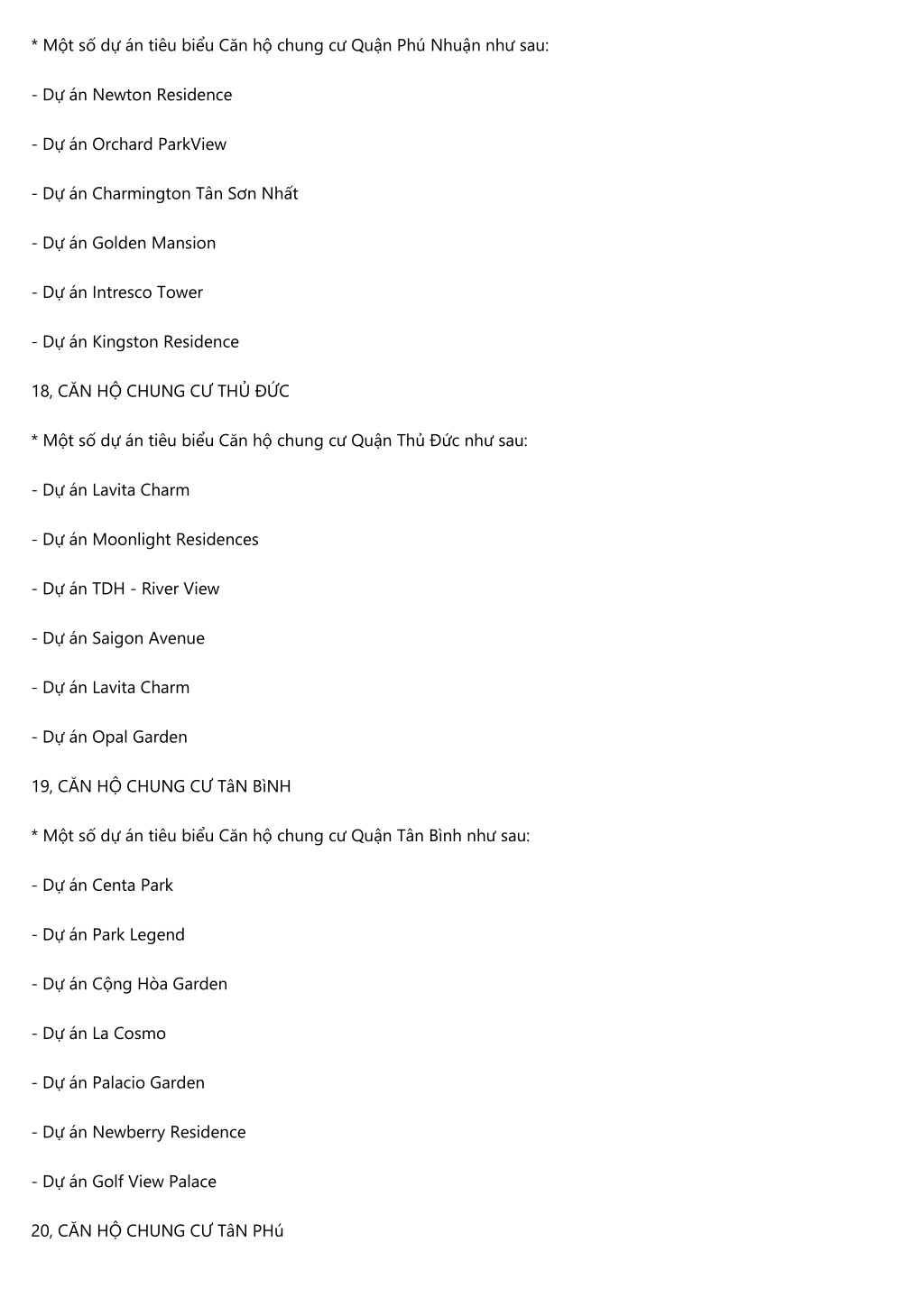 * Một số dự án tiêu biểu Căn hộ chung cư Quận Phú Nhuận như sau:

- Dự án Newton Residence

- Dự án Orchard ParkView

- Dự án Charmington Tân Sơn Nhất

- Dự án Golden Mansion

- Dự án Intresco Tower

- Dự án Kingston Residence

18, CĂN HỘ CHUNG CƯ THỦ ĐỨC

* Một số dự án tiêu biểu Căn hộ chung cư Quận Thủ Đức như sau:

- Dự án Lavita Charm

- Dự án Moonlight Residences

- Dự án TDH - River View

- Dự án Saigon Avenue

- Dự án Lavita Charm

- Dự án Opal Garden

19, CĂN HỘ CHUNG CƯ TâN BìNH

* Một số dự án tiêu biểu Căn hộ chung cư Quận Tân Bình như sau:

- Dự án Centa Park

- Dự án Park Legend

- Dự án Cộng Hòa Garden

- Dự án La Cosmo

- Dự án Palacio Garden

- Dự án Newberry Residence

- Dự án Golf View Palace

20, CĂN HỘ CHUNG CƯ TâN PHú